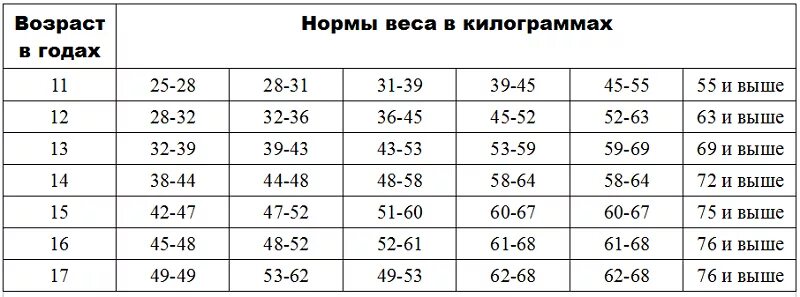 | Возраст в годах | Нормы веса в килограммах | | | | | |
|---|---|---|---|---|---|---|
| 11 | 25-28 | 28-31 | 31-39 | 39-45 | 45-55 | 55 и выше |
| 12 | 28-32 | 32-36 | 36-45 | 45-52 | 52-63 | 63 и выше |
| 13 | 32-39 | 39-43 | 43-53 | 53-59 | 59-69 | 69 и выше |
| 14 | 38-44 | 44-48 | 48-58 | 58-64 | 58-64 | 72 и выше |
| 15 | 42-47 | 47-52 | 51-60 | 60-67 | 60-67 | 75 и выше |
| 16 | 45-48 | 48-52 | 52-61 | 61-68 | 61-68 | 76 и выше |
| 17 | 49-49 | 53-62 | 49-53 | 62-68 | 62-68 | 76 и выше |